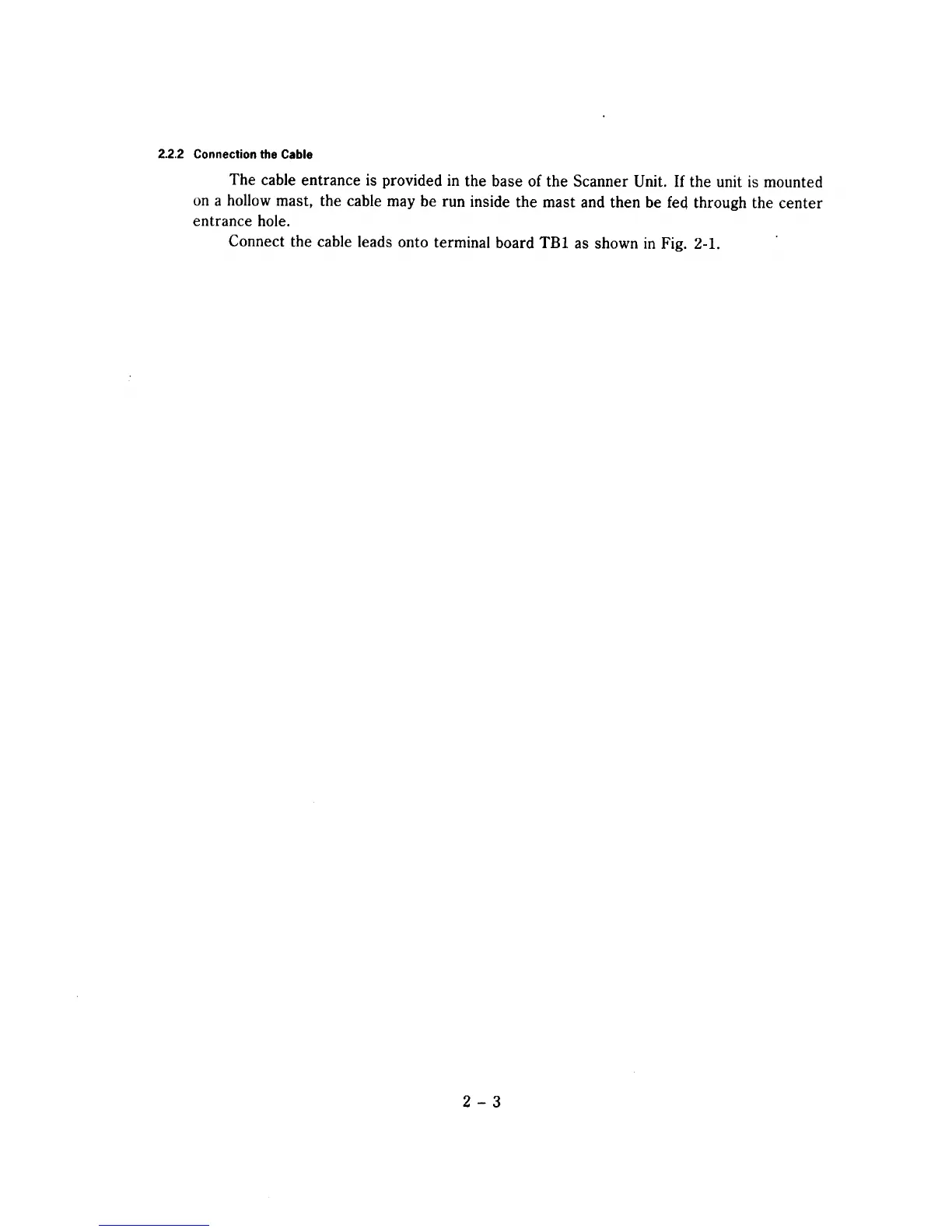 2.2.2 Connection the Cable

The cable entrance is provided in the base of the Scanner Unit. If the unit is mounted on a hollow mast, the cable may be run inside the mast and then be fed through the center entrance hole.

Connect the cable leads onto terminal board TB1 as shown in Fig. 2-1.

2 – 3